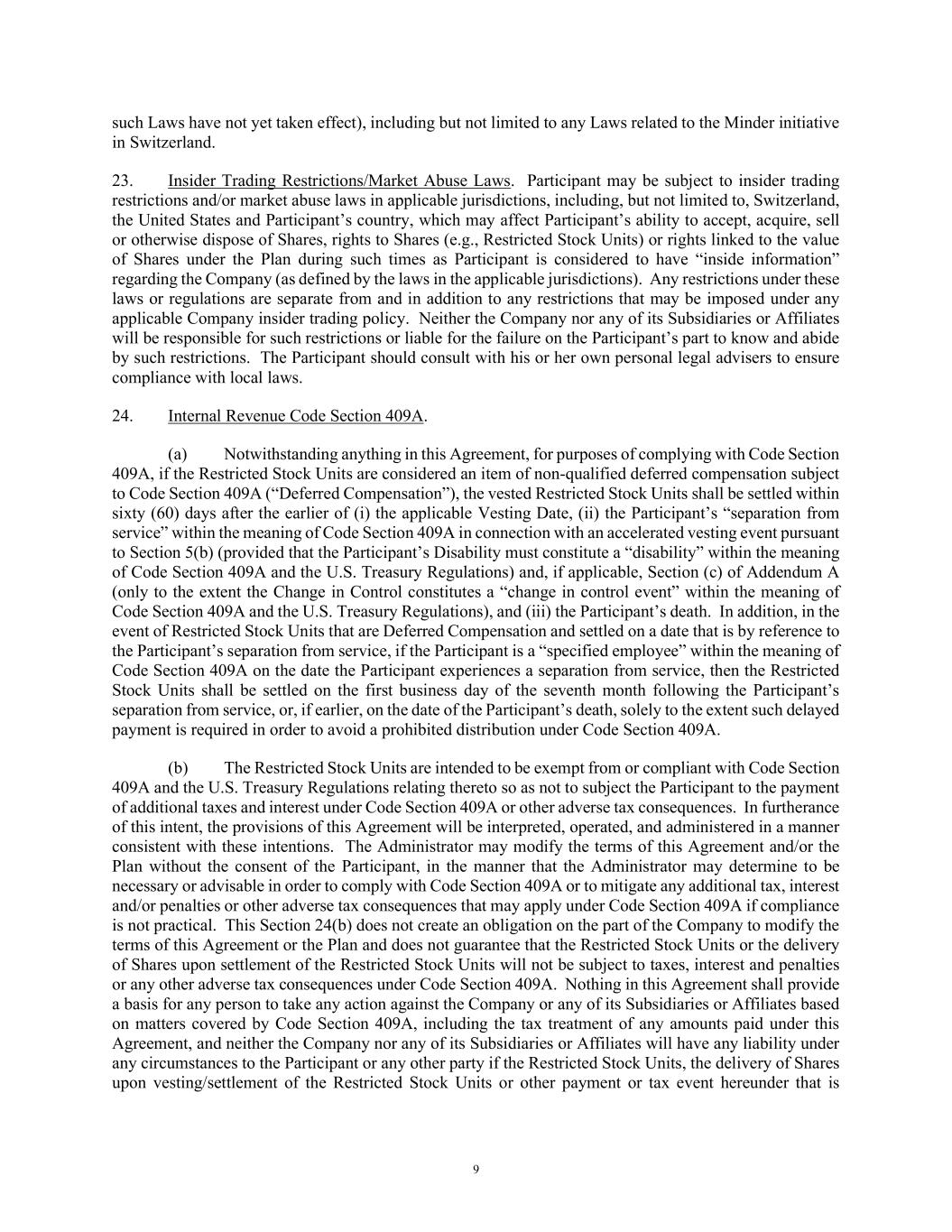 such Laws have not yet taken effect), including but not limited to any Laws related to the Minder initiative in Switzerland.

23. Insider Trading Restrictions/Market Abuse Laws. Participant may be subject to insider trading restrictions and/or market abuse laws in applicable jurisdictions, including, but not limited to, Switzerland, the United States and Participant's country, which may affect Participant's ability to accept, acquire, sell or otherwise dispose of Shares, rights to Shares (e.g., Restricted Stock Units) or rights linked to the value of Shares under the Plan during such times as Participant is considered to have "inside information" regarding the Company (as defined by the laws in the applicable jurisdictions). Any restrictions under these laws or regulations are separate from and in addition to any restrictions that may be imposed under any applicable Company insider trading policy. Neither the Company nor any of its Subsidiaries or Affiliates will be responsible for such restrictions or liable for the failure on the Participant's part to know and abide by such restrictions. The Participant should consult with his or her own personal legal advisers to ensure compliance with local laws.

24. Internal Revenue Code Section 409A.

(a) Notwithstanding anything in this Agreement, for purposes of complying with Code Section 409A, if the Restricted Stock Units are considered an item of non-qualified deferred compensation subject to Code Section 409A ("Deferred Compensation"), the vested Restricted Stock Units shall be settled within sixty (60) days after the earlier of (i) the applicable Vesting Date, (ii) the Participant's "separation from service" within the meaning of Code Section 409A in connection with an accelerated vesting event pursuant to Section 5(b) (provided that the Participant's Disability must constitute a "disability" within the meaning of Code Section 409A and the U.S. Treasury Regulations) and, if applicable, Section (c) of Addendum A (only to the extent the Change in Control constitutes a "change in control event" within the meaning of Code Section 409A and the U.S. Treasury Regulations), and (iii) the Participant's death. In addition, in the event of Restricted Stock Units that are Deferred Compensation and settled on a date that is by reference to the Participant's separation from service, if the Participant is a "specified employee" within the meaning of Code Section 409A on the date the Participant experiences a separation from service, then the Restricted Stock Units shall be settled on the first business day of the seventh month following the Participant's separation from service, or, if earlier, on the date of the Participant's death, solely to the extent such delayed payment is required in order to avoid a prohibited distribution under Code Section 409A.

(b) The Restricted Stock Units are intended to be exempt from or compliant with Code Section 409A and the U.S. Treasury Regulations relating thereto so as not to subject the Participant to the payment of additional taxes and interest under Code Section 409A or other adverse tax consequences. In furtherance of this intent, the provisions of this Agreement will be interpreted, operated, and administered in a manner consistent with these intentions. The Administrator may modify the terms of this Agreement and/or the Plan without the consent of the Participant, in the manner that the Administrator may determine to be necessary or advisable in order to comply with Code Section 409A or to mitigate any additional tax, interest and/or penalties or other adverse tax consequences that may apply under Code Section 409A if compliance is not practical. This Section 24(b) does not create an obligation on the part of the Company to modify the terms of this Agreement or the Plan and does not guarantee that the Restricted Stock Units or the delivery of Shares upon settlement of the Restricted Stock Units will not be subject to taxes, interest and penalties or any other adverse tax consequences under Code Section 409A. Nothing in this Agreement shall provide a basis for any person to take any action against the Company or any of its Subsidiaries or Affiliates based on matters covered by Code Section 409A, including the tax treatment of any amounts paid under this Agreement, and neither the Company nor any of its Subsidiaries or Affiliates will have any liability under any circumstances to the Participant or any other party if the Restricted Stock Units, the delivery of Shares upon vesting/settlement of the Restricted Stock Units or other payment or tax event hereunder that is

9